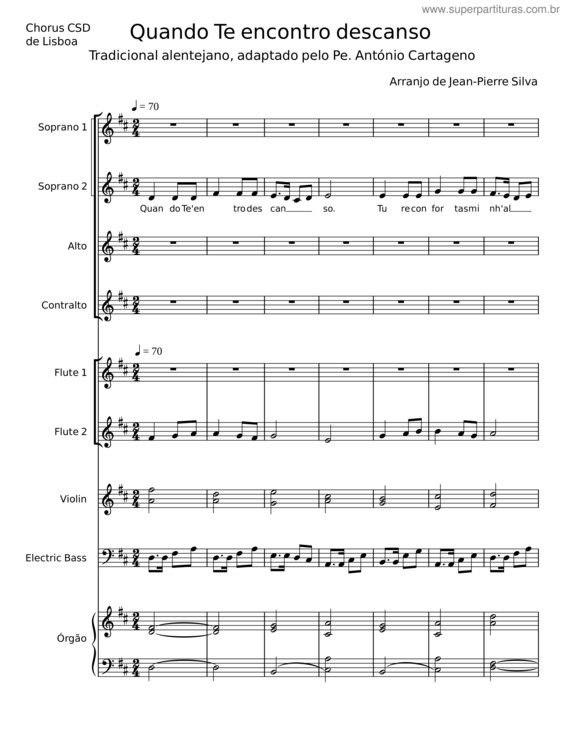 www.superpartituras.com.br

Chorus CSD de Lisboa

Quando Te encontro descanso

Tradicional alentejano, adaptado pelo Pe. António Cartageno

Arranjo de Jean-Pierre Silva

♩ = 70

Soprano 1

Soprano 2

Quan do Te'en tro des can so. Tu re con for tas mi nh'al

Alto

Contralto

♩ = 70

Flute 1

Flute 2

Violin

Electric Bass

Órgão